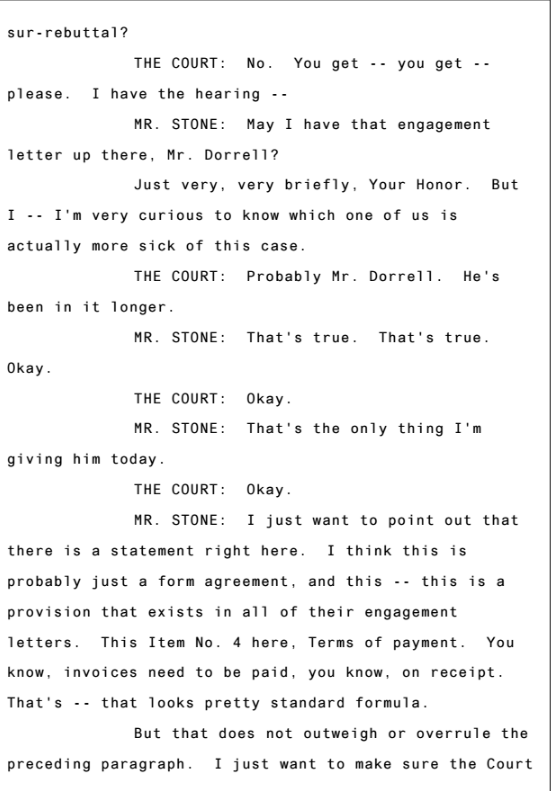 sur-rebuttal?

THE COURT: No. You get -- you get -- please. I have the hearing --

MR. STONE: May I have that engagement letter up there, Mr. Dorrell?

Just very, very briefly, Your Honor. But I -- I'm very curious to know which one of us is actually more sick of this case.

THE COURT: Probably Mr. Dorrell. He's been in it longer.

MR. STONE: That's true. That's true. Okay.

THE COURT: Okay.

MR. STONE: That's the only thing I'm giving him today.

THE COURT: Okay.

MR. STONE: I just want to point out that there is a statement right here. I think this is probably just a form agreement, and this -- this is a provision that exists in all of their engagement letters. This Item No. 4 here, Terms of payment. You know, invoices need to be paid, you know, on receipt. That's -- that looks pretty standard formula.

But that does not outweigh or overrule the preceding paragraph. I just want to make sure the Court